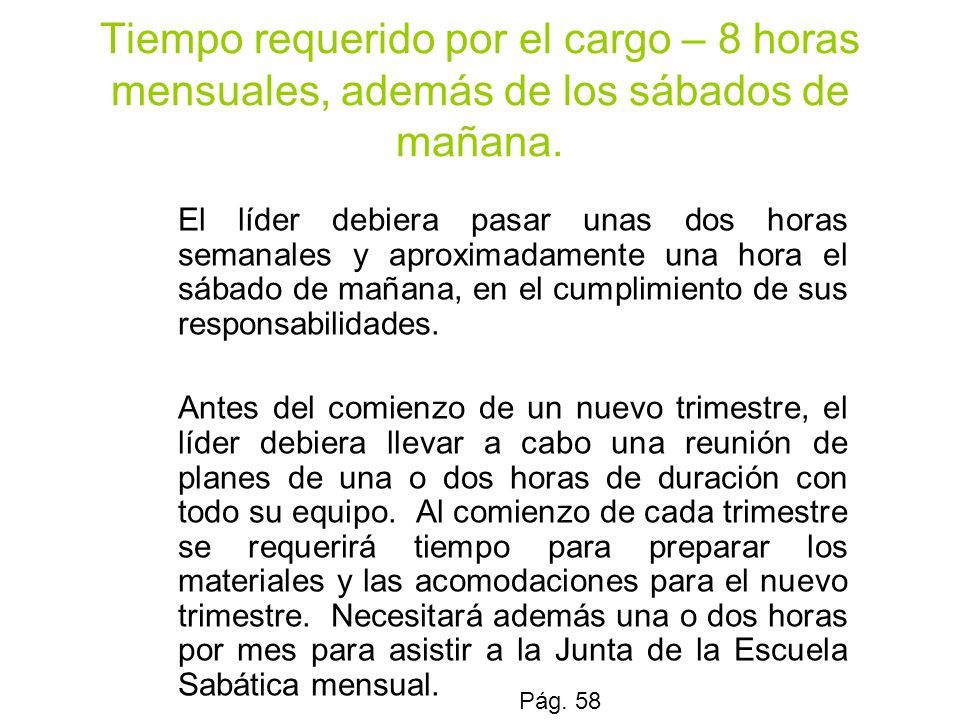 Tiempo requerido por el cargo – 8 horas mensuales, además de los sábados de mañana.

El líder debiera pasar unas dos horas semanales y aproximadamente una hora el sábado de mañana, en el cumplimiento de sus responsabilidades.

Antes del comienzo de un nuevo trimestre, el líder debiera llevar a cabo una reunión de planes de una o dos horas de duración con todo su equipo. Al comienzo de cada trimestre se requerirá tiempo para preparar los materiales y las acomodaciones para el nuevo trimestre. Necesitará además una o dos horas por mes para asistir a la Junta de la Escuela Sabática mensual.

Pág. 58